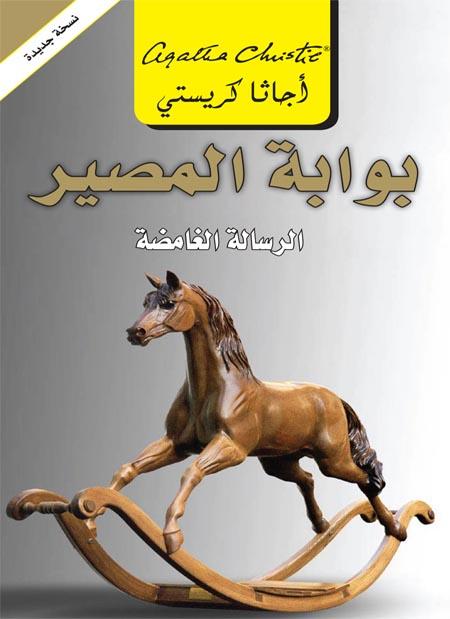 نسخة جديدة

Agatha Christie®
أجاثا كريستي

بوابة المصير

الرسالة الغامضة